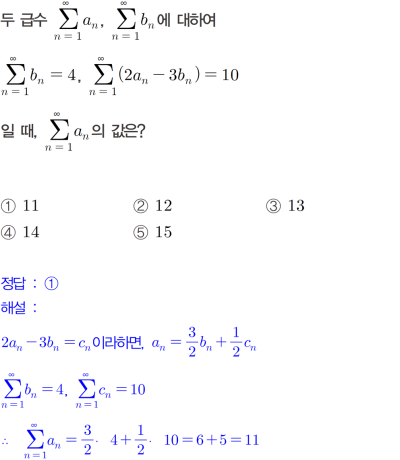 두 급수 $\sum_{n=1}^{\infty} a_n$, $\sum_{n=1}^{\infty} b_n$에 대하여

$\sum_{n=1}^{\infty} b_n = 4$, $\sum_{n=1}^{\infty} (2a_n - 3b_n) = 10$

일 때, $\sum_{n=1}^{\infty} a_n$의 값은?

① 11 ② 12 ③ 13
④ 14 ⑤ 15

정답 : ①
해설 :

$2a_n - 3b_n = c_n$이라하면, $a_n = \frac{3}{2}b_n + \frac{1}{2}c_n$

$\sum_{n=1}^{\infty} b_n = 4$, $\sum_{n=1}^{\infty} c_n = 10$

$\therefore \sum_{n=1}^{\infty} a_n = \frac{3}{2} \cdot 4 + \frac{1}{2} \cdot 10 = 6 + 5 = 11$